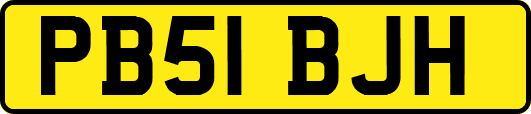 PB51 BJH